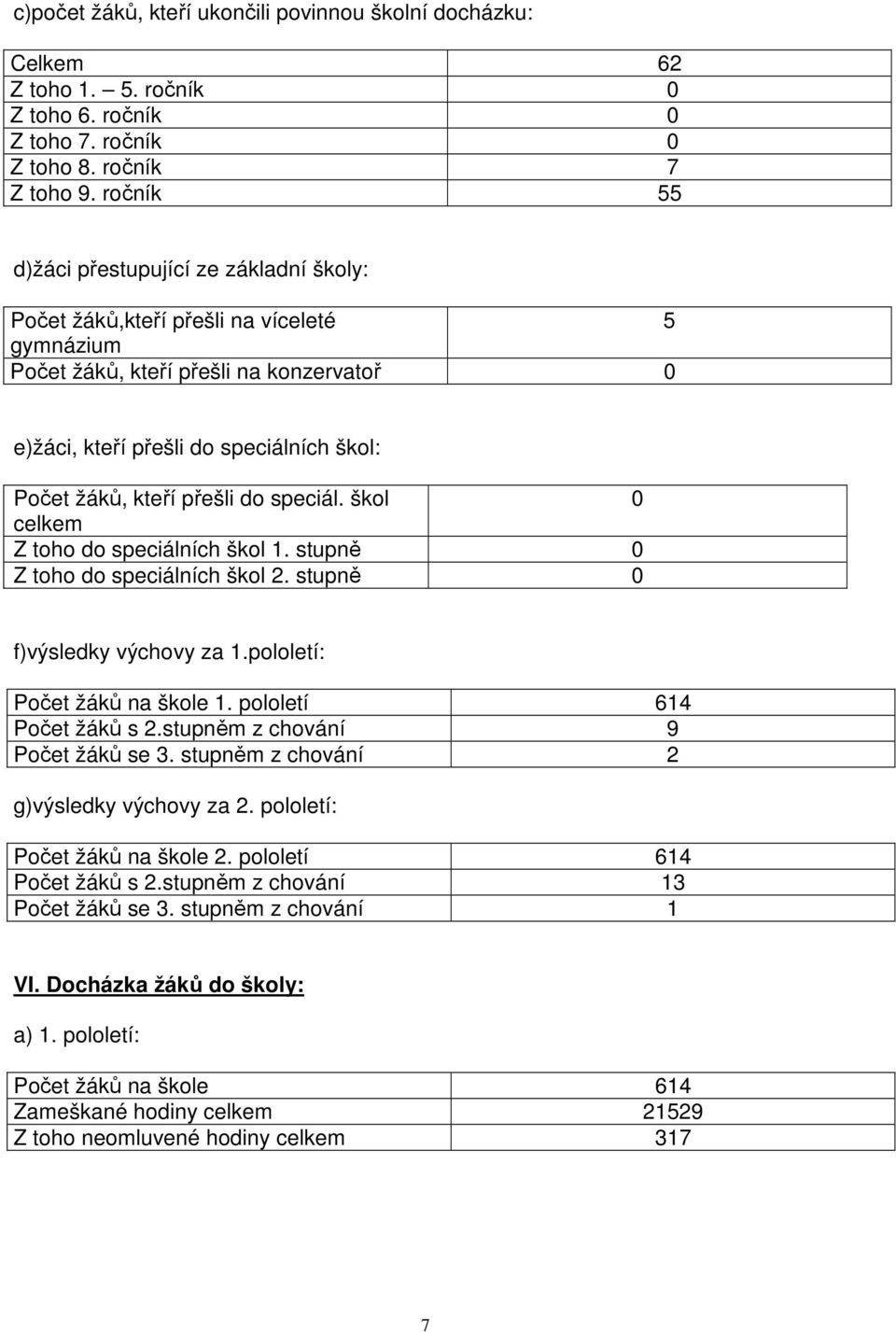 c)počet žáků, kteří ukončili povinnou školní docházku:

| | |
|---|---|
| Celkem | 62 |
| Z toho 1. – 5. ročník | 0 |
| Z toho 6. ročník | 0 |
| Z toho 7. ročník | 0 |
| Z toho 8. ročník | 7 |
| Z toho 9. ročník | 55 |

d)žáci přestupující ze základní školy:

| | |
|---|---|
| Počet žáků,kteří přešli na víceleté gymnázium | 5 |
| Počet žáků, kteří přešli na konzervatoř | 0 |

e)žáci, kteří přešli do speciálních škol:

| | |
|---|---|
| Počet žáků, kteří přešli do speciál. škol celkem | 0 |
| Z toho do speciálních škol 1. stupně | 0 |
| Z toho do speciálních škol 2. stupně | 0 |

f)výsledky výchovy za 1.pololetí:

| | |
|---|---|
| Počet žáků na škole 1. pololetí | 614 |
| Počet žáků s 2.stupněm z chování | 9 |
| Počet žáků se 3. stupněm z chování | 2 |

g)výsledky výchovy za 2. pololetí:

| | |
|---|---|
| Počet žáků na škole 2. pololetí | 614 |
| Počet žáků s 2.stupněm z chování | 13 |
| Počet žáků se 3. stupněm z chování | 1 |

VI. Docházka žáků do školy:

a) 1. pololetí:

| | |
|---|---|
| Počet žáků na škole | 614 |
| Zameškané hodiny celkem | 21529 |
| Z toho neomluvené hodiny celkem | 317 |

7